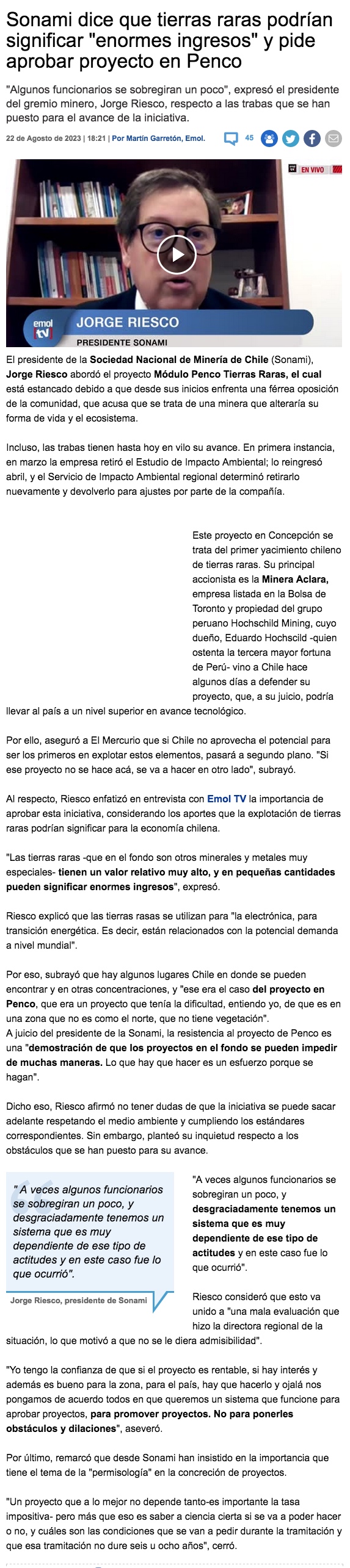 Sonami dice que tierras raras podrían significar "enormes ingresos" y pide aprobar proyecto en Penco

"Algunos funcionarios se sobregiran un poco", expresó el presidente del gremio minero, Jorge Riesco, respecto a las trabas que se han puesto para el avance de la iniciativa.

22 de Agosto de 2023 | 18:21 | Por Martín Garretón, Emol.

45

EN VIVO

emol tv

JORGE RIESCO

PRESIDENTE SONAMI

El presidente de la Sociedad Nacional de Minería de Chile (Sonami), Jorge Riesco abordó el proyecto Módulo Penco Tierras Raras, el cual está estancado debido a que desde sus inicios enfrenta una férrea oposición de la comunidad, que acusa que se trata de una minera que alteraría su forma de vida y el ecosistema.

Incluso, las trabas tienen hasta hoy en vilo su avance. En primera instancia, en marzo la empresa retiró el Estudio de Impacto Ambiental; lo reingresó abril, y el Servicio de Impacto Ambiental regional determinó retirarlo nuevamente y devolverlo para ajustes por parte de la compañía.

Este proyecto en Concepción se trata del primer yacimiento chileno de tierras raras. Su principal accionista es la Minera Aclara, empresa listada en la Bolsa de Toronto y propiedad del grupo peruano Hochschild Mining, cuyo dueño, Eduardo Hochscild -quien ostenta la tercera mayor fortuna de Perú- vino a Chile hace algunos días a defender su proyecto, que, a su juicio, podría llevar al país a un nivel superior en avance tecnológico.

Por ello, aseguró a El Mercurio que si Chile no aprovecha el potencial para ser los primeros en explotar estos elementos, pasará a segundo plano. "Si ese proyecto no se hace acá, se va a hacer en otro lado", subrayó.

Al respecto, Riesco enfatizó en entrevista con Emol TV la importancia de aprobar esta iniciativa, considerando los aportes que la explotación de tierras raras podrían significar para la economía chilena.

"Las tierras raras -que en el fondo son otros minerales y metales muy especiales- tienen un valor relativo muy alto, y en pequeñas cantidades pueden significar enormes ingresos", expresó.

Riesco explicó que las tierras rasas se utilizan para "la electrónica, para transición energética. Es decir, están relacionados con la potencial demanda a nivel mundial".

Por eso, subrayó que hay algunos lugares Chile en donde se pueden encontrar y en otras concentraciones, y "ese era el caso del proyecto en Penco, que era un proyecto que tenía la dificultad, entiendo yo, de que es en una zona que no es como el norte, que no tiene vegetación".
A juicio del presidente de la Sonami, la resistencia al proyecto de Penco es una "demostración de que los proyectos en el fondo se pueden impedir de muchas maneras. Lo que hay que hacer es un esfuerzo porque se hagan".

Dicho eso, Riesco afirmó no tener dudas de que la iniciativa se puede sacar adelante respetando el medio ambiente y cumpliendo los estándares correspondientes. Sin embargo, planteó su inquietud respecto a los obstáculos que se han puesto para su avance.

" A veces algunos funcionarios se sobregiran un poco, y desgraciadamente tenemos un sistema que es muy dependiente de ese tipo de actitudes y en este caso fue lo que ocurrió".

Jorge Riesco, presidente de Sonami

"A veces algunos funcionarios se sobregiran un poco, y desgraciadamente tenemos un sistema que es muy dependiente de ese tipo de actitudes y en este caso fue lo que ocurrió".

Riesco consideró que esto va unido a "una mala evaluación que hizo la directora regional de la situación, lo que motivó a que no se le diera admisibilidad".

"Yo tengo la confianza de que si el proyecto es rentable, si hay interés y además es bueno para la zona, para el país, hay que hacerlo y ojalá nos pongamos de acuerdo todos en que queremos un sistema que funcione para aprobar proyectos, para promover proyectos. No para ponerles obstáculos y dilaciones", aseveró.

Por último, remarcó que desde Sonami han insistido en la importancia que tiene el tema de la "permisología" en la concreción de proyectos.

"Un proyecto que a lo mejor no depende tanto-es importante la tasa impositiva- pero más que eso es saber a ciencia cierta si se va a poder hacer o no, y cuáles son las condiciones que se van a pedir durante la tramitación y que esa tramitación no dure seis u ocho años", cerró.